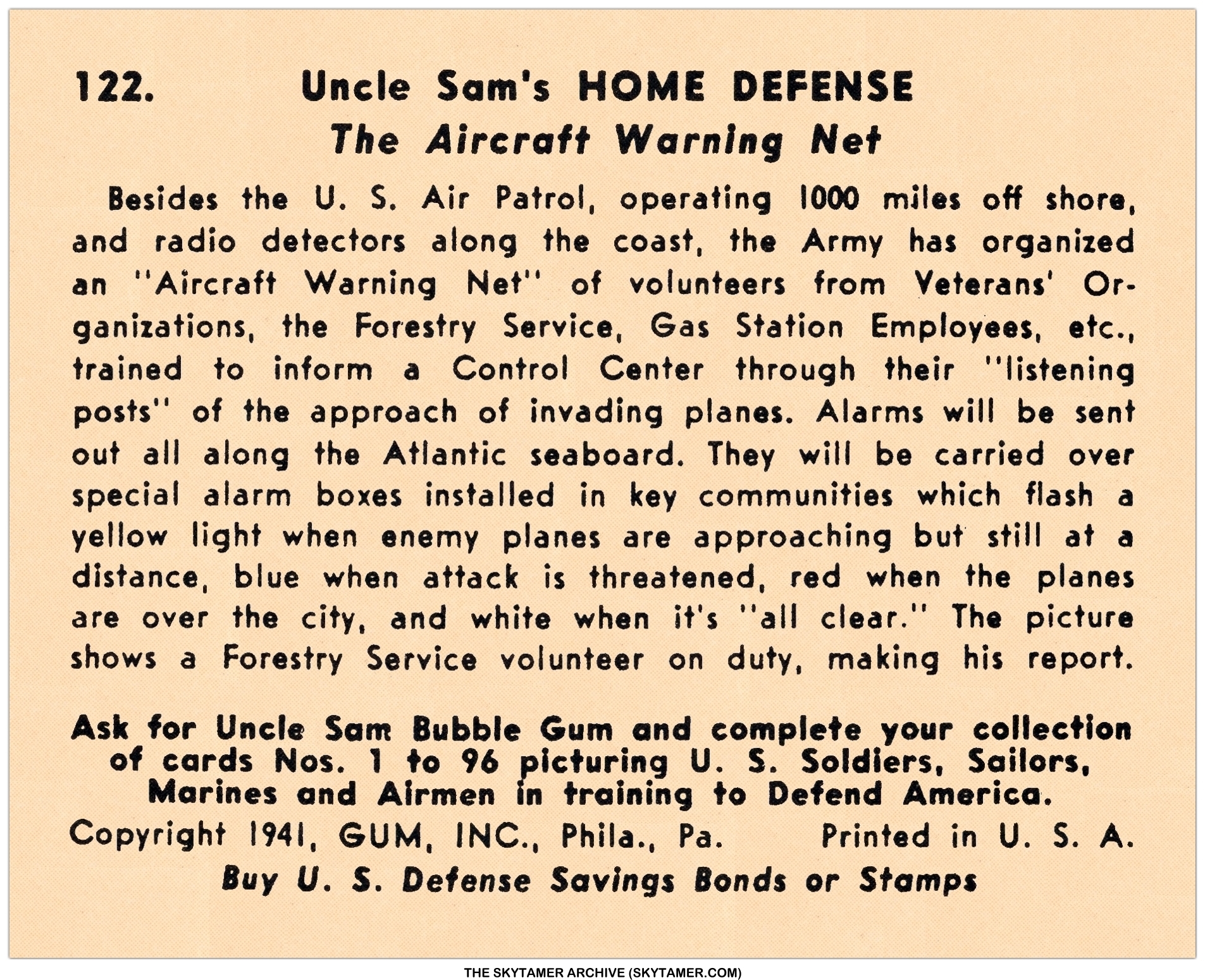 122. Uncle Sam's HOME DEFENSE
The Aircraft Warning Net

Besides the U. S. Air Patrol, operating 1000 miles off shore, and radio detectors along the coast, the Army has organized an "Aircraft Warning Net" of volunteers from Veterans' Organizations, the Forestry Service, Gas Station Employees, etc., trained to inform a Control Center through their "listening posts" of the approach of invading planes. Alarms will be sent out all along the Atlantic seaboard. They will be carried over special alarm boxes installed in key communities which flash a yellow light when enemy planes are approaching but still at a distance, blue when attack is threatened, red when the planes are over the city, and white when it's "all clear." The picture shows a Forestry Service volunteer on duty, making his report.

Ask for Uncle Sam Bubble Gum and complete your collection of cards Nos. 1 to 96 picturing U. S. Soldiers, Sailors, Marines and Airmen in training to Defend America.

Copyright 1941, GUM, INC., Phila., Pa. Printed in U. S. A.

Buy U. S. Defense Savings Bonds or Stamps

THE SKYTAMER ARCHIVE (SKYTAMER.COM)